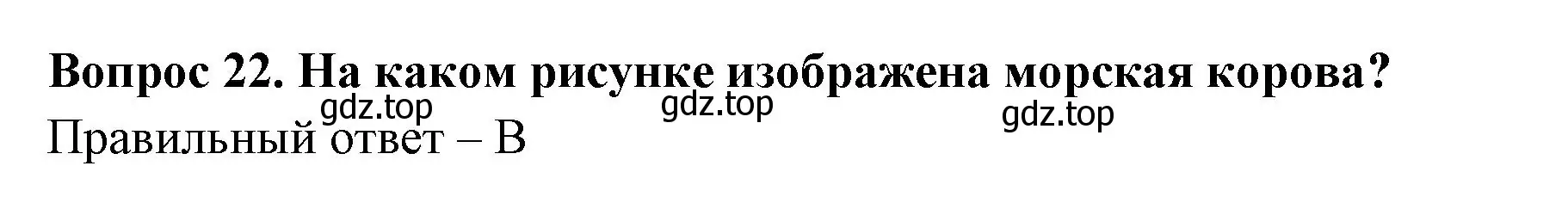 Вопрос 22. На каком рисунке изображена морская корова?

gdz.top gdz.top gdz.top

Правильный ответ – В